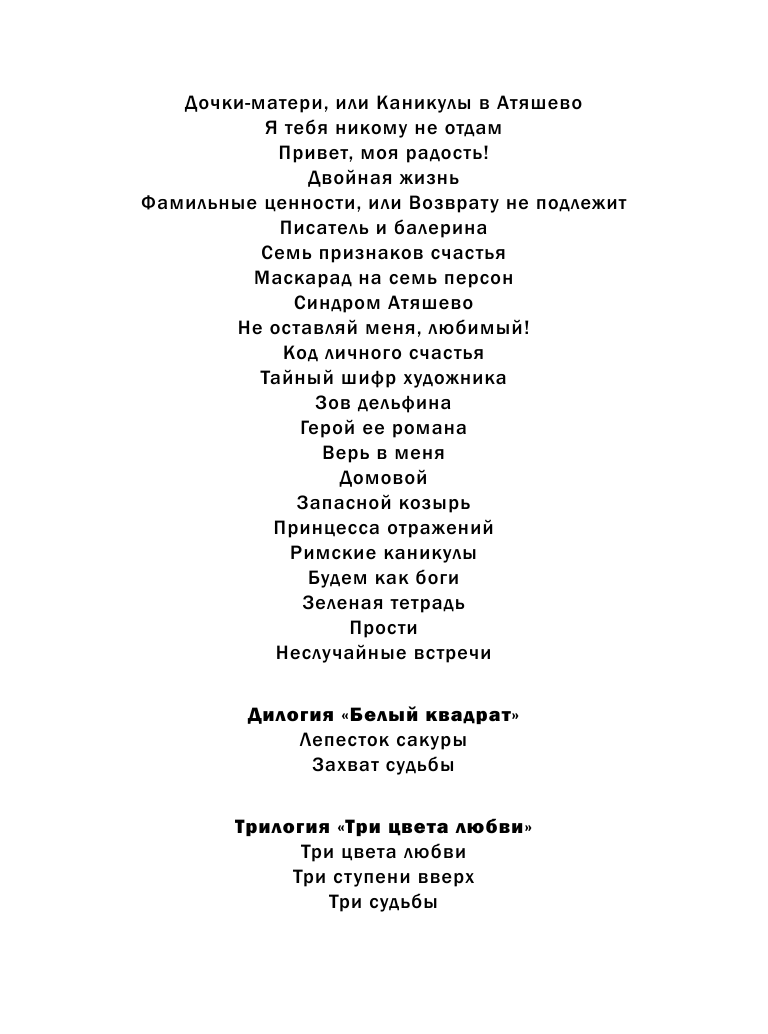 Дочки-матери, или Каникулы в Атяшево
Я тебя никому не отдам
Привет, моя радость!
Двойная жизнь
Фамильные ценности, или Возврату не подлежит
Писатель и балерина
Семь признаков счастья
Маскарад на семь персон
Синдром Атяшево
Не оставляй меня, любимый!
Код личного счастья
Тайный шифр художника
Зов дельфина
Герой ее романа
Верь в меня
Домовой
Запасной козырь
Принцесса отражений
Римские каникулы
Будем как боги
Зеленая тетрадь
Прости
Неслучайные встречи

Дилогия «Белый квадрат»
Лепесток сакуры
Захват судьбы

Трилогия «Три цвета любви»
Три цвета любви
Три ступени вверх
Три судьбы